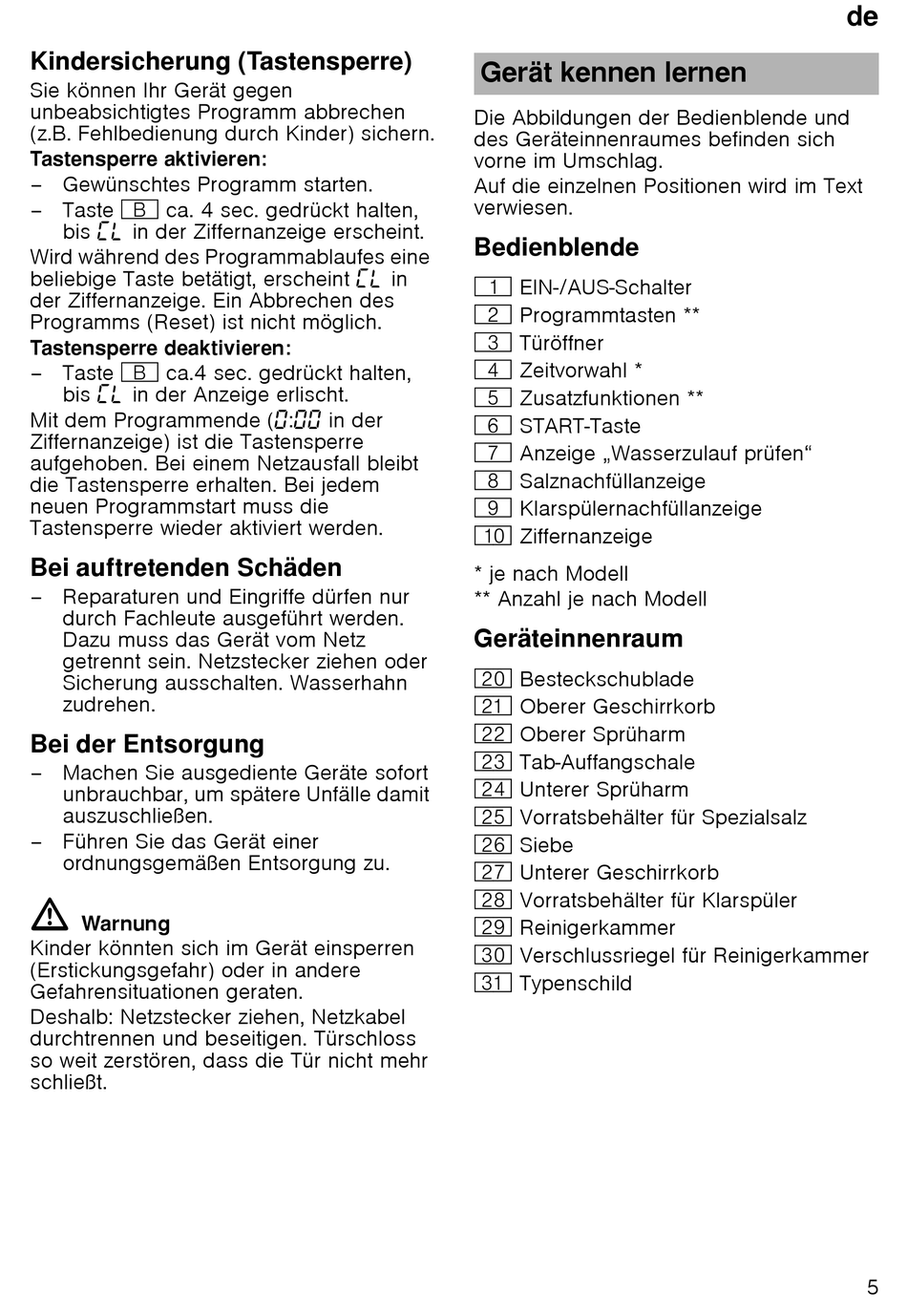 de

Kindersicherung (Tastensperre)

Sie können Ihr Gerät gegen unbeabsichtigtes Programm abbrechen (z.B. Fehlbedienung durch Kinder) sichern.

Tastensperre aktivieren:

– Gewünschtes Programm starten.
– Taste B ca. 4 sec. gedrückt halten, bis CL in der Ziffernanzeige erscheint.

Wird während des Programmablaufes eine beliebige Taste betätigt, erscheint CL in der Ziffernanzeige. Ein Abbrechen des Programms (Reset) ist nicht möglich.

Tastensperre deaktivieren:

– Taste B ca.4 sec. gedrückt halten, bis CL in der Anzeige erlischt.

Mit dem Programmende (0:00 in der Ziffernanzeige) ist die Tastensperre aufgehoben. Bei einem Netzausfall bleibt die Tastensperre erhalten. Bei jedem neuen Programmstart muss die Tastensperre wieder aktiviert werden.

Bei auftretenden Schäden

– Reparaturen und Eingriffe dürfen nur durch Fachleute ausgeführt werden. Dazu muss das Gerät vom Netz getrennt sein. Netzstecker ziehen oder Sicherung ausschalten. Wasserhahn zudrehen.

Bei der Entsorgung

– Machen Sie ausgediente Geräte sofort unbrauchbar, um spätere Unfälle damit auszuschließen.
– Führen Sie das Gerät einer ordnungsgemäßen Entsorgung zu.

Warnung

Kinder könnten sich im Gerät einsperren (Erstickungsgefahr) oder in andere Gefahrensituationen geraten.

Deshalb: Netzstecker ziehen, Netzkabel durchtrennen und beseitigen. Türschloss so weit zerstören, dass die Tür nicht mehr schließt.

Gerät kennen lernen

Die Abbildungen der Bedienblende und des Geräteinnenraumes befinden sich vorne im Umschlag.

Auf die einzelnen Positionen wird im Text verwiesen.

Bedienblende

1 EIN-/AUS-Schalter
2 Programmtasten **
3 Türöffner
4 Zeitvorwahl *
5 Zusatzfunktionen **
6 START-Taste
7 Anzeige „Wasserzulauf prüfen“
8 Salznachfüllanzeige
9 Klarspülernachfüllanzeige
10 Ziffernanzeige

* je nach Modell
** Anzahl je nach Modell

Geräteinnenraum

20 Besteckschublade
21 Oberer Geschirrkorb
22 Oberer Sprüharm
23 Tab-Auffangschale
24 Unterer Sprüharm
25 Vorratsbehälter für Spezialsalz
26 Siebe
27 Unterer Geschirrkorb
28 Vorratsbehälter für Klarspüler
29 Reinigerkammer
30 Verschlussriegel für Reinigerkammer
31 Typenschild

5